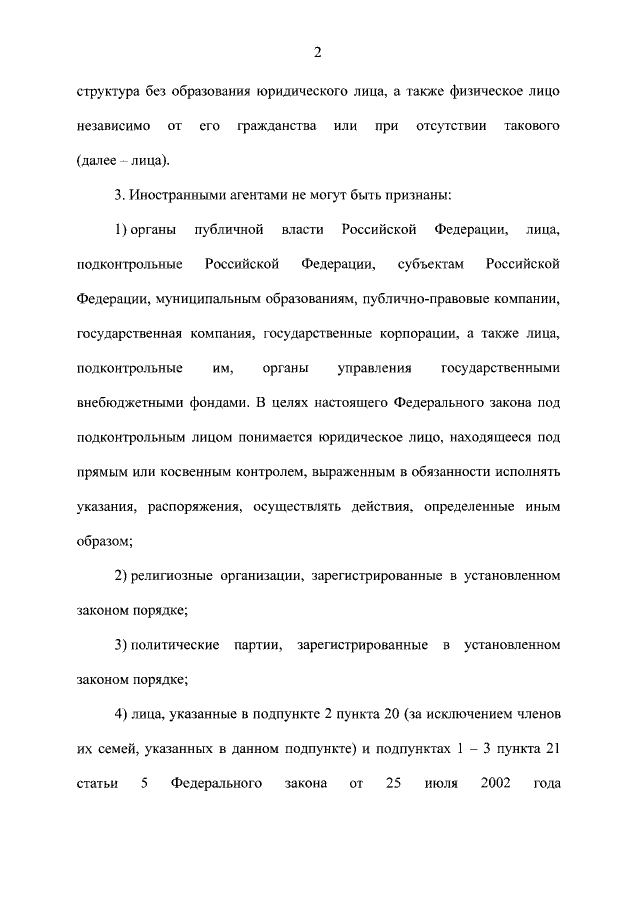 2

структура без образования юридического лица, а также физическое лицо независимо от его гражданства или при отсутствии такового (далее – лица).

3. Иностранными агентами не могут быть признаны:

1) органы публичной власти Российской Федерации, лица, подконтрольные Российской Федерации, субъектам Российской Федерации, муниципальным образованиям, публично-правовые компании, государственная компания, государственные корпорации, а также лица, подконтрольные им, органы управления государственными внебюджетными фондами. В целях настоящего Федерального закона под подконтрольным лицом понимается юридическое лицо, находящееся под прямым или косвенным контролем, выраженным в обязанности исполнять указания, распоряжения, осуществлять действия, определенные иным образом;

2) религиозные организации, зарегистрированные в установленном законом порядке;

3) политические партии, зарегистрированные в установленном законом порядке;

4) лица, указанные в подпункте 2 пункта 20 (за исключением членов их семей, указанных в данном подпункте) и подпунктах 1 – 3 пункта 21 статьи 5 Федерального закона от 25 июля 2002 года